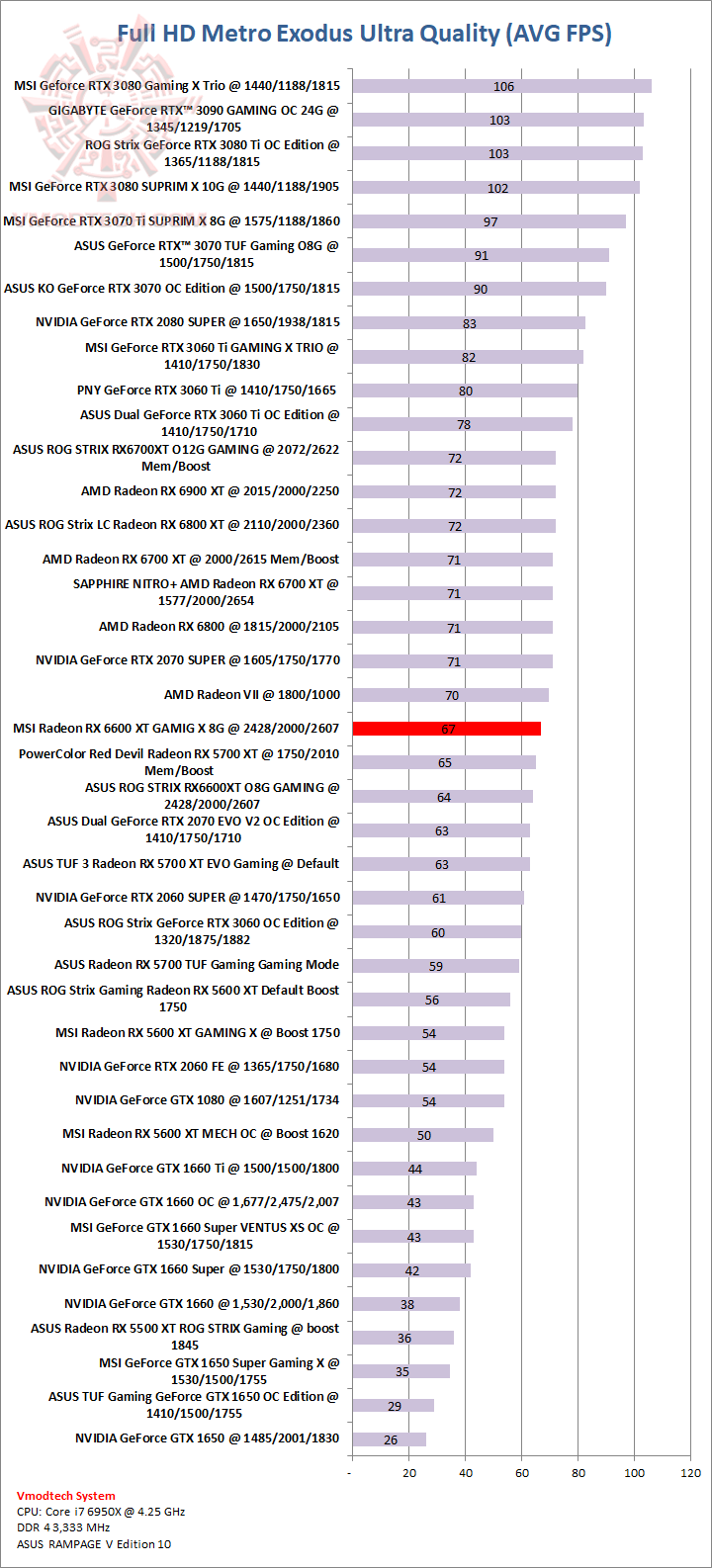 Full HD Metro Exodus Ultra Quality (AVG FPS)

MSI Geforce RTX 3080 Gaming X Trio @ 1440/1188/1815 106
GIGABYTE GeForce RTX™ 3090 GAMING OC 24G @ 1345/1219/1705 103
ROG Strix GeForce RTX 3080 Ti OC Edition @ 1365/1188/1815 103
MSI GeForce RTX 3080 SUPRIM X 10G @ 1440/1188/1905 102
MSI GeForce RTX 3070 Ti SUPRIM X 8G @ 1575/1188/1860 97
ASUS GeForce RTX™ 3070 TUF Gaming O8G @ 1500/1750/1815 91
ASUS KO GeForce RTX 3070 OC Edition @ 1500/1750/1815 90
NVIDIA GeForce RTX 2080 SUPER @ 1650/1938/1815 83
MSI GeForce RTX 3060 Ti GAMING X TRIO @ 1410/1750/1830 82
PNY GeForce RTX 3060 Ti @ 1410/1750/1665 80
ASUS Dual GeForce RTX 3060 Ti OC Edition @ 1410/1750/1710 78
ASUS ROG STRIX RX6700XT O12G GAMING @ 2072/2622 Mem/Boost 72
AMD Radeon RX 6900 XT @ 2015/2000/2250 72
ASUS ROG Strix LC Radeon RX 6800 XT @ 2110/2000/2360 72
AMD Radeon RX 6700 XT @ 2000/2615 Mem/Boost 71
SAPPHIRE NITRO+ AMD Radeon RX 6700 XT @ 1577/2000/2654 71
AMD Radeon RX 6800 @ 1815/2000/2105 71
NVIDIA GeForce RTX 2070 SUPER @ 1605/1750/1770 71
AMD Radeon VII @ 1800/1000 70
MSI Radeon RX 6600 XT GAMIG X 8G @ 2428/2000/2607 67
PowerColor Red Devil Radeon RX 5700 XT @ 1750/2010 Mem/Boost 65
ASUS ROG STRIX RX6600XT O8G GAMING @ 2428/2000/2607 64
ASUS Dual GeForce RTX 2070 EVO V2 OC Edition @ 1410/1750/1710 63
ASUS TUF 3 Radeon RX 5700 XT EVO Gaming @ Default 63
NVIDIA GeForce RTX 2060 SUPER @ 1470/1750/1650 61
ASUS ROG Strix GeForce RTX 3060 OC Edition @ 1320/1875/1882 60
ASUS Radeon RX 5700 TUF Gaming Gaming Mode 59
ASUS ROG Strix Gaming Radeon RX 5600 XT Default Boost 1750 56
MSI Radeon RX 5600 XT GAMING X @ Boost 1750 54
NVIDIA GeForce RTX 2060 FE @ 1365/1750/1680 54
NVIDIA GeForce GTX 1080 @ 1607/1251/1734 54
MSI Radeon RX 5600 XT MECH OC @ Boost 1620 50
NVIDIA GeForce GTX 1660 Ti @ 1500/1500/1800 44
NVIDIA GeForce GTX 1660 OC @ 1,677/2,475/2,007 43
MSI GeForce GTX 1660 Super VENTUS XS OC @ 1530/1750/1815 43
NVIDIA GeForce GTX 1660 Super @ 1530/1750/1800 42
NVIDIA GeForce GTX 1660 @ 1,530/2,000/1,860 38
ASUS Radeon RX 5500 XT ROG STRIX Gaming @ boost 1845 36
MSI GeForce GTX 1650 Super Gaming X @ 1530/1500/1755 35
ASUS TUF Gaming GeForce GTX 1650 OC Edition @ 1410/1500/1755 29
NVIDIA GeForce GTX 1650 @ 1485/2001/1830 26

- 20 40 60 80 100 120

Vmodtech System
CPU: Core i7 6950X @ 4.25 GHz
DDR 4 3,333 MHz
ASUS RAMPAGE V Edition 10